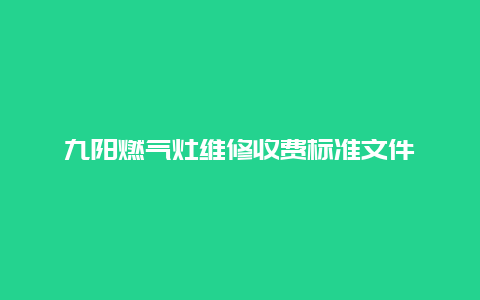 九阳燃气灶维修收费标准文件